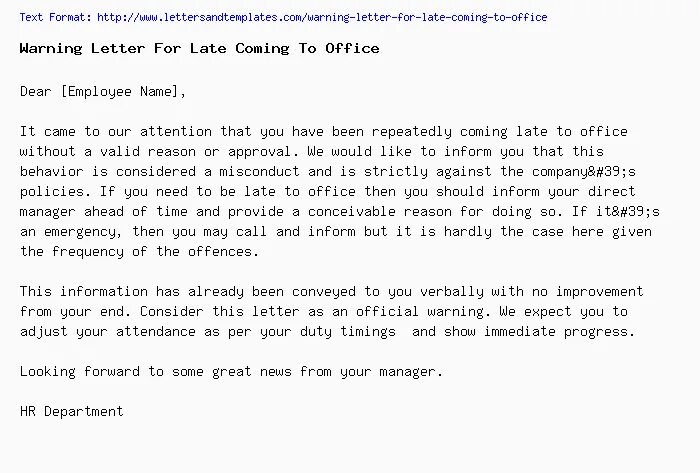 Text Format: http://www.lettersandtemplates.com/warning-letter-for-late-coming-to-office

Warning Letter For Late Coming To Office

Dear [Employee Name],

It came to our attention that you have been repeatedly coming late to office without a valid reason or approval. We would like to inform you that this behavior is considered a misconduct and is strictly against the company&#39;s policies. If you need to be late to office then you should inform your direct manager ahead of time and provide a conceivable reason for doing so. If it&#39;s an emergency, then you may call and inform but it is hardly the case here given the frequency of the offences.

This information has already been conveyed to you verbally with no improvement from your end. Consider this letter as an official warning. We expect you to adjust your attendance as per your duty timings  and show immediate progress.

Looking forward to some great news from your manager.

HR Department